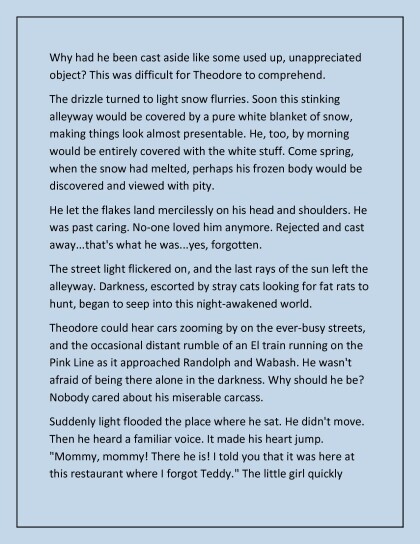 Why had he been cast aside like some used up, unappreciated object? This was difficult for Theodore to comprehend.

The drizzle turned to light snow flurries. Soon this stinking alleyway would be covered by a pure white blanket of snow, making things look almost presentable. He, too, by morning would be entirely covered with the white stuff. Come spring, when the snow had melted, perhaps his frozen body would be discovered and viewed with pity.

He let the flakes land mercilessly on his head and shoulders. He was past caring. No-one loved him anymore. Rejected and cast away...that's what he was...yes, forgotten.

The street light flickered on, and the last rays of the sun left the alleyway. Darkness, escorted by stray cats looking for fat rats to hunt, began to seep into this night-awakened world.

Theodore could hear cars zooming by on the ever-busy streets, and the occasional distant rumble of an El train running on the Pink Line as it approached Randolph and Wabash. He wasn't afraid of being there alone in the darkness. Why should he be? Nobody cared about his miserable carcass.

Suddenly light flooded the place where he sat. He didn't move. Then he heard a familiar voice. It made his heart jump. "Mommy, mommy! There he is! I told you that it was here at this restaurant where I forgot Teddy." The little girl quickly